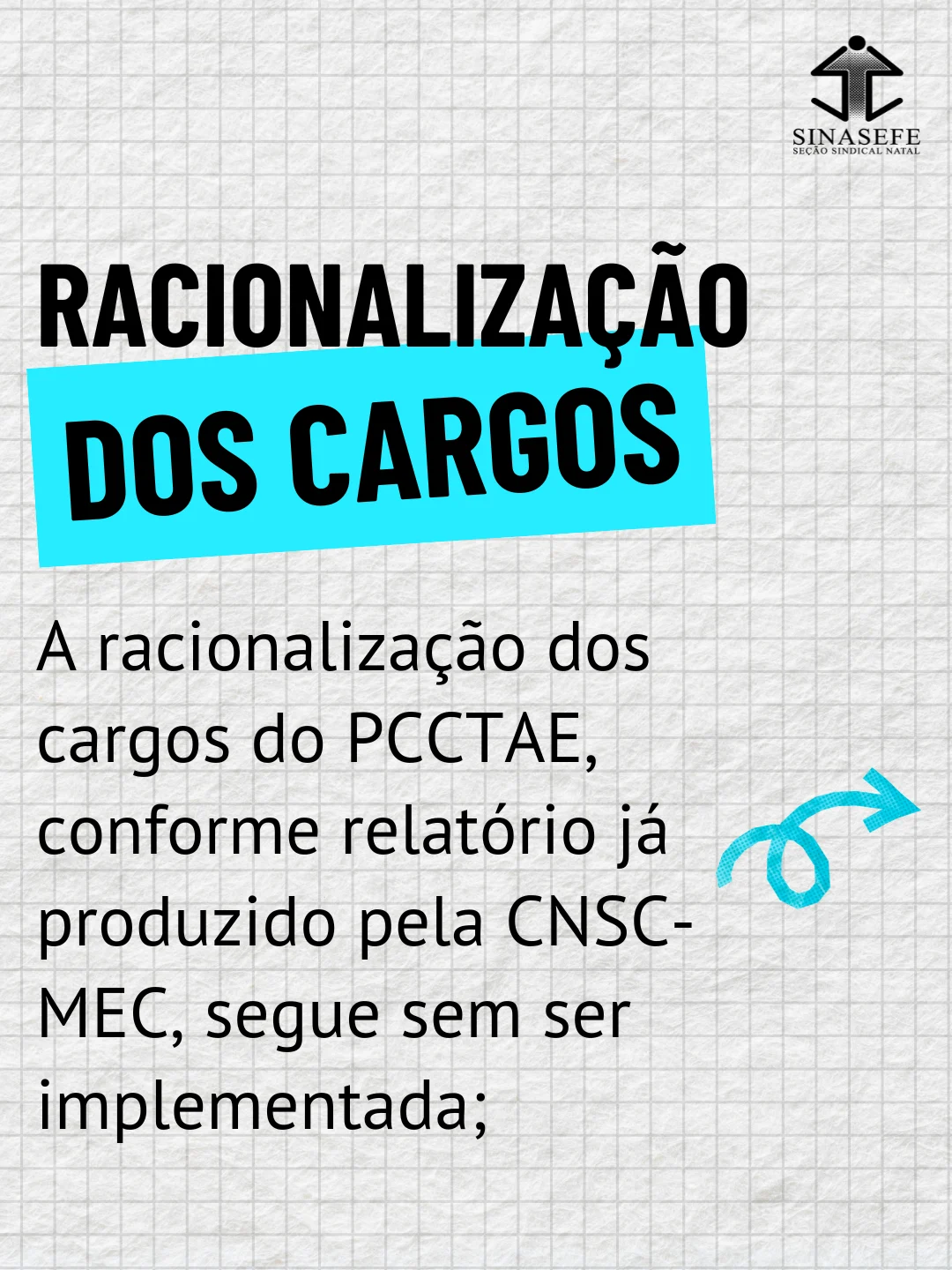 SINASEFE
SEÇÃO SINDICAL NATAL

RACIONALIZAÇÃO DOS CARGOS

A racionalização dos cargos do PCCTAE, conforme relatório já produzido pela CNSC-MEC, segue sem ser implementada;